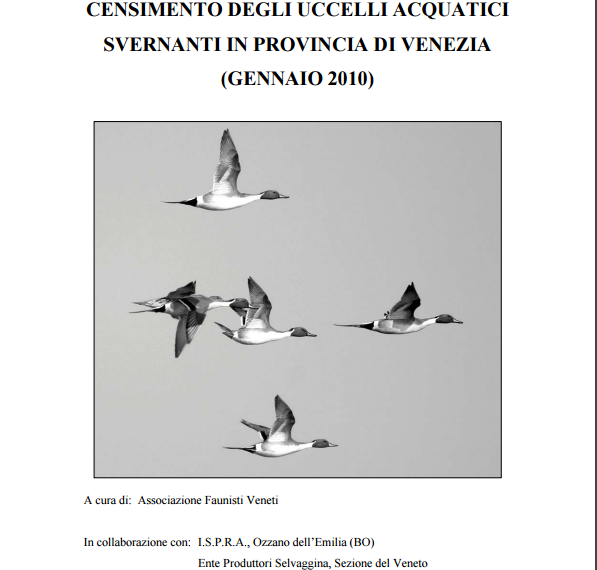 CENSIMENTO DEGLI UCCELLI ACQUATICI SVERNANTI IN PROVINCIA DI VENEZIA (GENNAIO 2010)

A cura di: Associazione Faunisti Veneti

In collaborazione con: I.S.P.R.A., Ozzano dell'Emilia (BO)
Ente Produttori Selvaggina, Sezione del Veneto